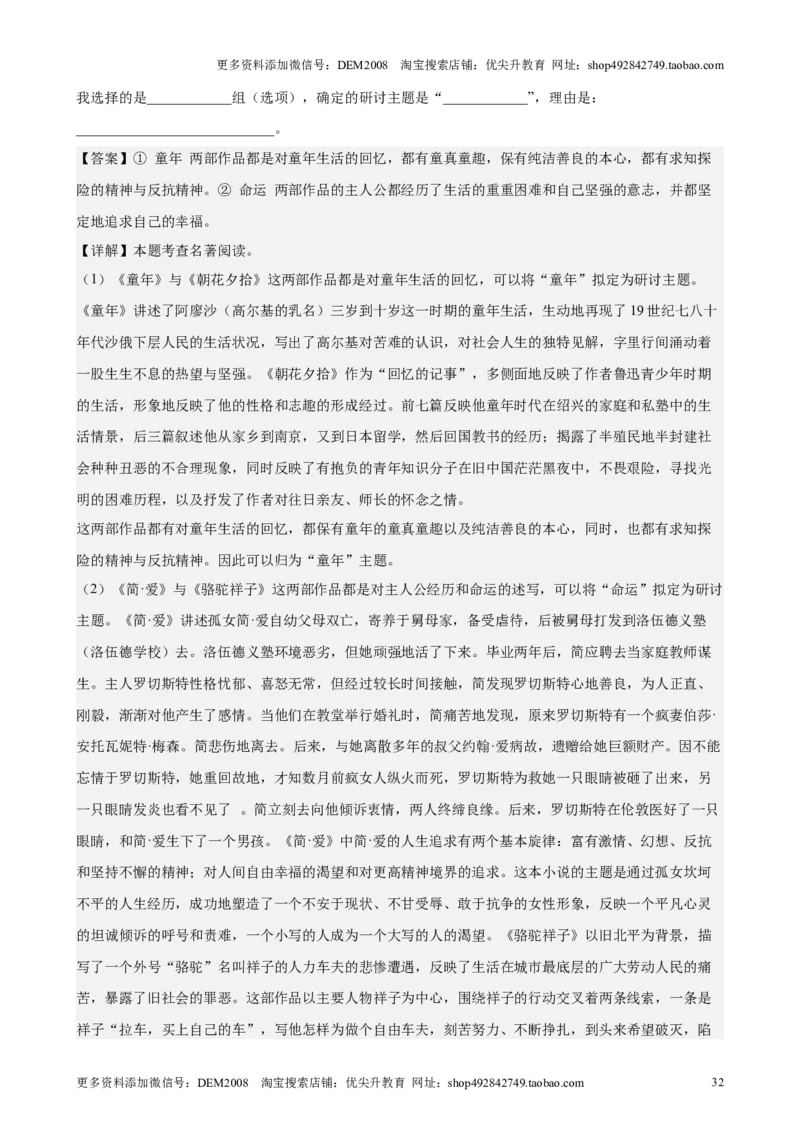 更多资料添加微信号：DEM2008 淘宝搜索店铺：优尖升教育 网址：shop492842749.taobao.com

我选择的是____________组（选项），确定的研讨主题是“____________”，理由是：____________________________。

【答案】① 童年 两部作品都是对童年生活的回忆，都有童真童趣，保有纯洁善良的本心，都有求知探险的精神与反抗精神。② 命运 两部作品的主人公都经历了生活的重重困难和自己坚强的意志，并都坚定地追求自己的幸福。

【详解】本题考查名著阅读。

（1）《童年》与《朝花夕拾》这两部作品都是对童年生活的回忆，可以将“童年”拟定为研讨主题。《童年》讲述了阿廖沙（高尔基的乳名）三岁到十岁这一时期的童年生活，生动地再现了19世纪七八十年代沙俄下层人民的生活状况，写出了高尔基对苦难的认识，对社会人生的独特见解，字里行间涌动着一股生生不息的热望与坚强。《朝花夕拾》作为“回忆的记事”，多侧面地反映了作者鲁迅青少年时期的生活，形象地反映了他的性格和志趣的形成经过。前七篇反映他童年时代在绍兴的家庭和私塾中的生活情景，后三篇叙述他从家乡到南京，又到日本留学，然后回国教书的经历；揭露了半殖民地半封建社会种种丑恶的不合理现象，同时反映了有抱负的青年知识分子在旧中国茫茫黑夜中，不畏艰险，寻找光明的困难历程，以及抒发了作者对往日亲友、师长的怀念之情。
这两部作品都有对童年生活的回忆，都保有童年的童真童趣以及纯洁善良的本心，同时，也都有求知探险的精神与反抗精神。因此可以归为“童年”主题。

（2）《简·爱》与《骆驼祥子》这两部作品都是对主人公经历和命运的述写，可以将“命运”拟定为研讨主题。《简·爱》讲述孤女简·爱自幼父母双亡，寄养于舅母家，备受虐待，后被舅母打发到洛伍德义塾（洛伍德学校）去。洛伍德义塾环境恶劣，但她顽强地活了下来。毕业两年后，简应聘去当家庭教师谋生。主人罗切斯特性格忧郁、喜怒无常，但经过较长时间接触，简发现罗切斯特心地善良，为人正直、刚毅，渐渐对他产生了感情。当他们在教堂举行婚礼时，简痛苦地发现，原来罗切斯特有一个疯妻伯莎·安托瓦妮特·梅森。简悲伤地离去。后来，与她离散多年的叔父约翰·爱病故，遗赠给她巨额财产。因不能忘情于罗切斯特，她重回故地，才知数月前疯女人纵火而死，罗切斯特为救她一只眼睛被砸了出来，另一只眼睛发炎也看不见了 。简立刻去向他倾诉衷情，两人终缔良缘。后来，罗切斯特在伦敦医好了一只眼睛，和简·爱生下了一个男孩。《简·爱》中简·爱的人生追求有两个基本旋律：富有激情、幻想、反抗和坚持不懈的精神；对人间自由幸福的渴望和对更高精神境界的追求。这本小说的主题是通过孤女坎坷不平的人生经历，成功地塑造了一个不安于现状、不甘受辱、敢于抗争的女性形象，反映一个平凡心灵的坦诚倾诉的呼号和责难，一个小写的人成为一个大写的人的渴望。《骆驼祥子》以旧北平为背景，描写了一个外号“骆驼”名叫祥子的人力车夫的悲惨遭遇，反映了生活在城市最底层的广大劳动人民的痛苦，暴露了旧社会的罪恶。这部作品以主要人物祥子为中心，围绕祥子的行动交叉着两条线索，一条是祥子“拉车，买上自己的车”，写他怎样为做个自由车夫，刻苦努力、不断挣扎，到头来希望破灭，陷

更多资料添加微信号：DEM2008 淘宝搜索店铺：优尖升教育 网址：shop492842749.taobao.com 32